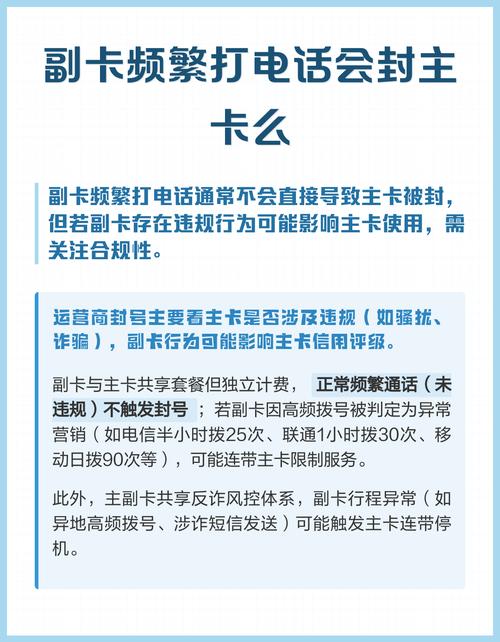 副卡频繁打电话会封主卡么

副卡频繁打电话通常不会直接导致主卡被封，但若副卡存在违规行为可能影响主卡使用，需关注合规性。

运营商封号主要看主卡是否涉及违规（如骚扰、诈骗），副卡行为可能影响主卡信用评级。

副卡与主卡共享套餐但独立计费，正常频繁通话（未违规）不触发封号；若副卡因高频拨号被判定为异常营销（如电信半小时拨25次、联通1小时拨30次、移动日拨90次等），可能连带主卡限制服务。

此外，主副卡共享反诈风控体系，副卡行程异常（如异地高频拨号、涉诈短信发送）可能触发主卡连带停机。